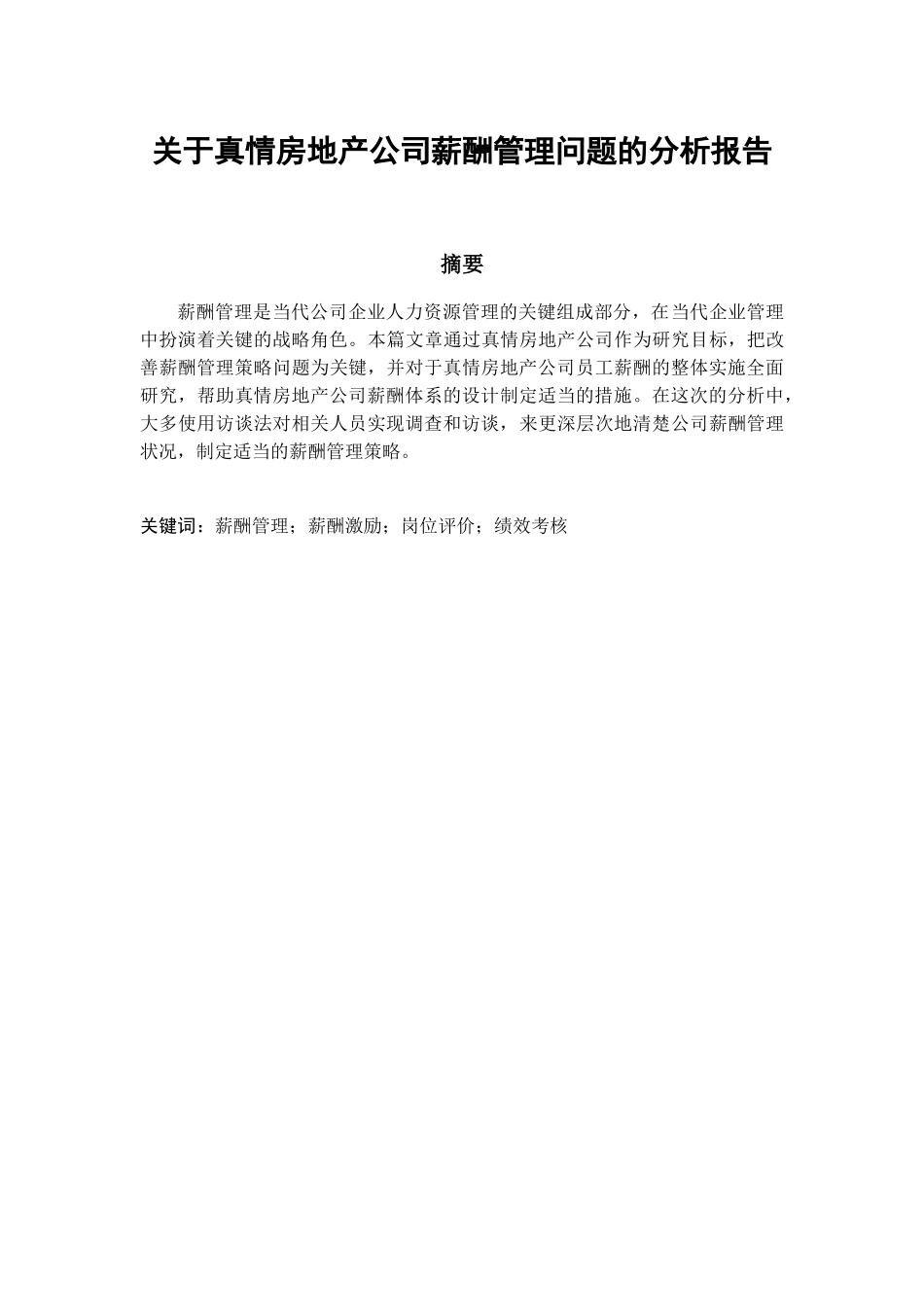 关于真情房地产公司薪酬管理问题的分析报告

摘要

薪酬管理是当代公司企业人力资源管理的关键组成部分，在当代企业管理中扮演着关键的战略角色。本篇文章通过真情房地产公司作为研究目标，把改善薪酬管理策略问题为关键，并对于真情房地产公司员工薪酬的整体实施全面研究，帮助真情房地产公司薪酬体系的设计制定适当的措施。在这次的分析中，大多使用访谈法对相关人员实现调查和访谈，来更深层次地清楚公司薪酬管理状况，制定适当的薪酬管理策略。

关键词：薪酬管理；薪酬激励；岗位评价；绩效考核